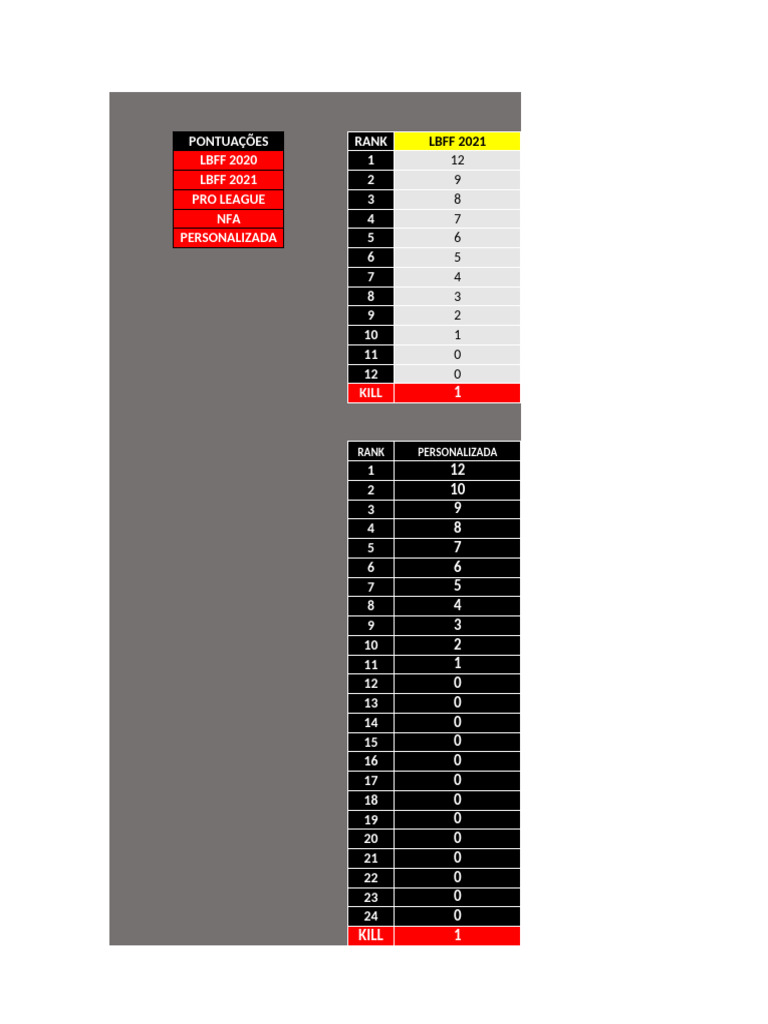 | PONTUAÇÕES |
|---|
| LBFF 2020 |
| LBFF 2021 |
| PRO LEAGUE |
| NFA |
| PERSONALIZADA |

| RANK | LBFF 2021 |
|---|---|
| 1 | 12 |
| 2 | 9 |
| 3 | 8 |
| 4 | 7 |
| 5 | 6 |
| 6 | 5 |
| 7 | 4 |
| 8 | 3 |
| 9 | 2 |
| 10 | 1 |
| 11 | 0 |
| 12 | 0 |
| KILL | 1 |

| RANK | PERSONALIZADA |
|---|---|
| 1 | 12 |
| 2 | 10 |
| 3 | 9 |
| 4 | 8 |
| 5 | 7 |
| 6 | 6 |
| 7 | 5 |
| 8 | 4 |
| 9 | 3 |
| 10 | 2 |
| 11 | 1 |
| 12 | 0 |
| 13 | 0 |
| 14 | 0 |
| 15 | 0 |
| 16 | 0 |
| 17 | 0 |
| 18 | 0 |
| 19 | 0 |
| 20 | 0 |
| 21 | 0 |
| 22 | 0 |
| 23 | 0 |
| 24 | 0 |
| KILL | 1 |